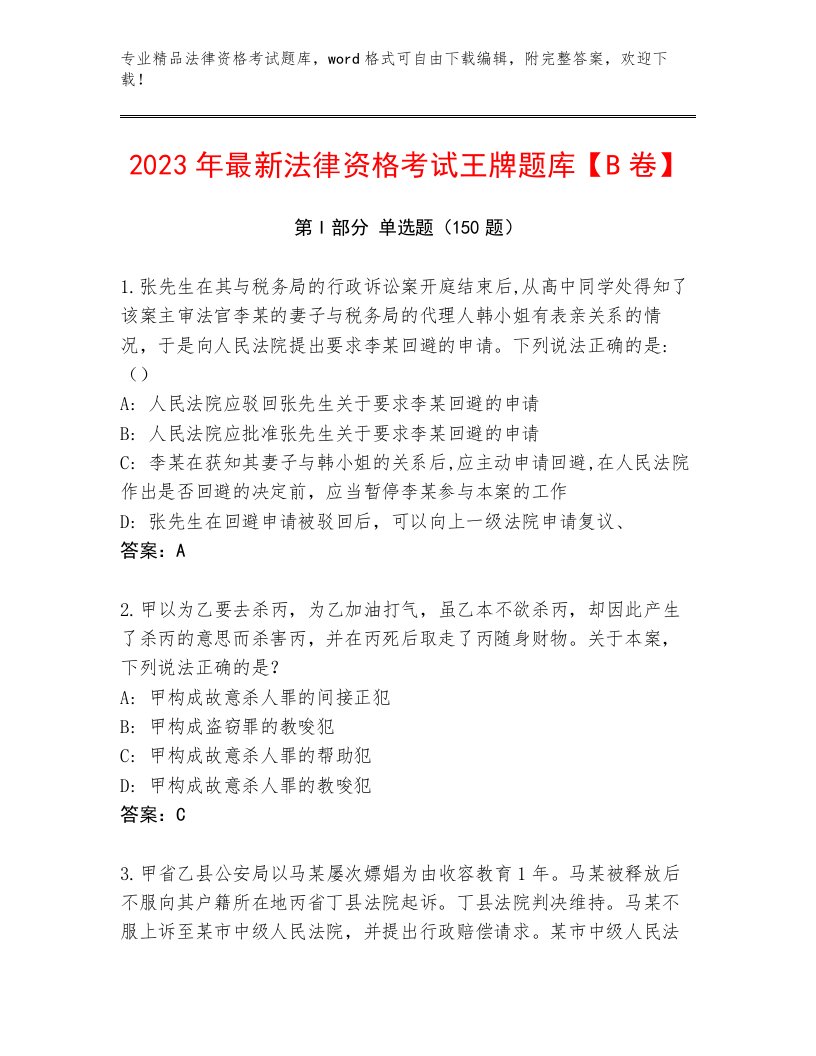 专业精品法律资格考试题库，word格式可自由下载编辑，附完整答案，欢迎下载！

2023年最新法律资格考试王牌题库【B卷】

第I部分 单选题（150题）

1.张先生在其与税务局的行政诉讼案开庭结束后,从高中同学处得知了该案主审法官李某的妻子与税务局的代理人韩小姐有表亲关系的情况，于是向人民法院提出要求李某回避的申请。下列说法正确的是:（）
A: 人民法院应驳回张先生关于要求李某回避的申请
B: 人民法院应批准张先生关于要求李某回避的申请
C: 李某在获知其妻子与韩小姐的关系后,应主动申请回避,在人民法院作出是否回避的决定前，应当暂停李某参与本案的工作
D: 张先生在回避申请被驳回后，可以向上一级法院申请复议、
答案：A

2.甲以为乙要去杀丙，为乙加油打气，虽乙本不欲杀丙，却因此产生了杀丙的意思而杀害丙，并在丙死后取走了丙随身财物。关于本案，下列说法正确的是？
A: 甲构成故意杀人罪的间接正犯
B: 甲构成盗窃罪的教唆犯
C: 甲构成故意杀人罪的帮助犯
D: 甲构成故意杀人罪的教唆犯
答案：C

3.甲省乙县公安局以马某屡次嫖娼为由收容教育1年。马某被释放后不服向其户籍所在地丙省丁县法院起诉。丁县法院判决维持。马某不服上诉至某市中级人民法院，并提出行政赔偿请求。某市中级人民法